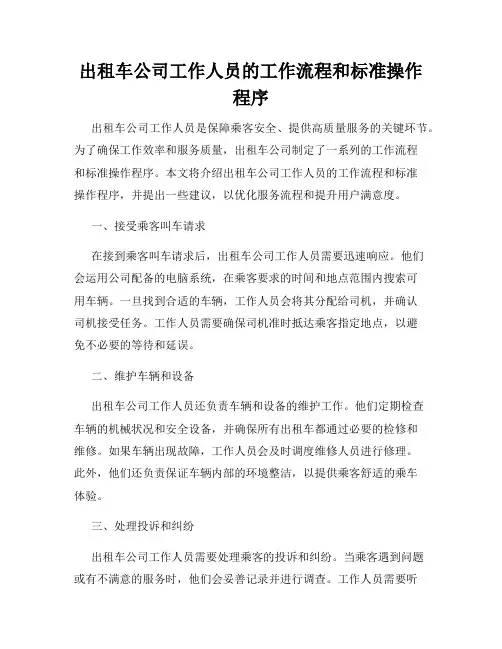 出租车公司工作人员的工作流程和标准操作程序

出租车公司工作人员是保障乘客安全、提供高质量服务的关键环节。为了确保工作效率和服务质量，出租车公司制定了一系列的工作流程和标准操作程序。本文将介绍出租车公司工作人员的工作流程和标准操作程序，并提出一些建议，以优化服务流程和提升用户满意度。

一、接受乘客叫车请求

在接到乘客叫车请求后，出租车公司工作人员需要迅速响应。他们会运用公司配备的电脑系统，在乘客要求的时间和地点范围内搜索可用车辆。一旦找到合适的车辆，工作人员会将其分配给司机，并确认司机接受任务。工作人员需要确保司机准时抵达乘客指定地点，以避免不必要的等待和延误。

二、维护车辆和设备

出租车公司工作人员还负责车辆和设备的维护工作。他们定期检查车辆的机械状况和安全设备，并确保所有出租车都通过必要的检修和维修。如果车辆出现故障，工作人员会及时调度维修人员进行修理。此外，他们还负责保证车辆内部的环境整洁，以提供乘客舒适的乘车体验。

三、处理投诉和纠纷

出租车公司工作人员需要处理乘客的投诉和纠纷。当乘客遇到问题或有不满意的服务时，他们会妥善记录并进行调查。工作人员需要听